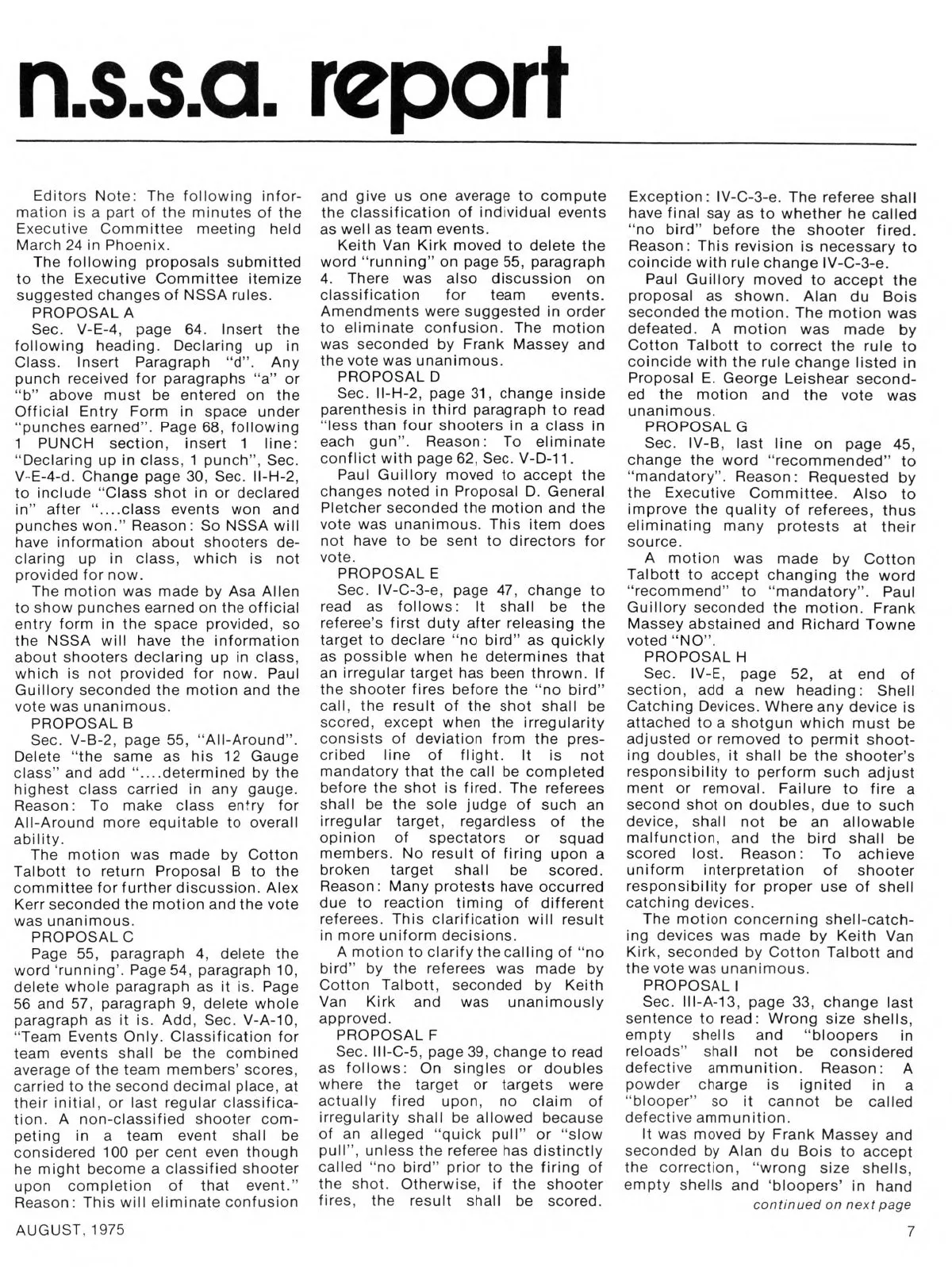 n.s.s.a. report

Editors Note: The following information is a part of the minutes of the Executive Committee meeting held March 24 in Phoenix.

The following proposals submitted to the Executive Committee itemize suggested changes of NSSA rules.

PROPOSAL A

Sec. V-E-4, page 64. Insert the following heading. Declaring up in Class. Insert Paragraph "d". Any punch received for paragraphs "a" or "b" above must be entered on the Official Entry Form in space under "punches earned". Page 68, following 1 PUNCH section, insert 1 line: "Declaring up in class, 1 punch", Sec. V-E-4-d. Change page 30, Sec. II-H-2, to include "Class shot in or declared in" after "....class events won and punches won." Reason: So NSSA will have information about shooters declaring up in class, which is not provided for now.

The motion was made by Asa Allen to show punches earned on the official entry form in the space provided, so the NSSA will have the information about shooters declaring up in class, which is not provided for now. Paul Guillory seconded the motion and the vote was unanimous.

PROPOSAL B

Sec. V-B-2, page 55, "All-Around". Delete "the same as his 12 Gauge class" and add "....determined by the highest class carried in any gauge. Reason: To make class entry for All-Around more equitable to overall ability.

The motion was made by Cotton Talbott to return Proposal B to the committee for further discussion. Alex Kerr seconded the motion and the vote was unanimous.

PROPOSAL C

Page 55, paragraph 4, delete the word 'running'. Page 54, paragraph 10, delete whole paragraph as it is. Page 56 and 57, paragraph 9, delete whole paragraph as it is. Add, Sec. V-A-10, "Team Events Only. Classification for team events shall be the combined average of the team members' scores, carried to the second decimal place, at their initial, or last regular classification. A non-classified shooter competing in a team event shall be considered 100 per cent even though he might become a classified shooter upon completion of that event." Reason: This will eliminate confusion and give us one average to compute the classification of individual events as well as team events.

Keith Van Kirk moved to delete the word "running" on page 55, paragraph 4. There was also discussion on classification for team events. Amendments were suggested in order to eliminate confusion. The motion was seconded by Frank Massey and the vote was unanimous.

PROPOSAL D

Sec. II-H-2, page 31, change inside parenthesis in third paragraph to read "less than four shooters in a class in each gun". Reason: To eliminate conflict with page 62, Sec. V-D-11.

Paul Guillory moved to accept the changes noted in Proposal D. General Pletcher seconded the motion and the vote was unanimous. This item does not have to be sent to directors for vote.

PROPOSAL E

Sec. IV-C-3-e, page 47, change to read as follows: It shall be the referee's first duty after releasing the target to declare "no bird" as quickly as possible when he determines that an irregular target has been thrown. If the shooter fires before the "no bird" call, the result of the shot shall be scored, except when the irregularity consists of deviation from the prescribed line of flight. It is not mandatory that the call be completed before the shot is fired. The referees shall be the sole judge of such an irregular target, regardless of the opinion of spectators or squad members. No result of firing upon a broken target shall be scored. Reason: Many protests have occurred due to reaction timing of different referees. This clarification will result in more uniform decisions.

A motion to clarify the calling of "no bird" by the referees was made by Cotton Talbott, seconded by Keith Van Kirk and was unanimously approved.

PROPOSAL F

Sec. III-C-5, page 39, change to read as follows: On singles or doubles where the target or targets were actually fired upon, no claim of irregularity shall be allowed because of an alleged "quick pull" or "slow pull", unless the referee has distinctly called "no bird" prior to the firing of the shot. Otherwise, if the shooter fires, the result shall be scored. Exception: IV-C-3-e. The referee shall have final say as to whether he called "no bird" before the shooter fired. Reason: This revision is necessary to coincide with rule change IV-C-3-e.

Paul Guillory moved to accept the proposal as shown. Alan du Bois seconded the motion. The motion was defeated. A motion was made by Cotton Talbott to correct the rule to coincide with the rule change listed in Proposal E. George Leishear seconded the motion and the vote was unanimous.

PROPOSAL G

Sec. IV-B, last line on page 45, change the word "recommended" to "mandatory". Reason: Requested by the Executive Committee. Also to improve the quality of referees, thus eliminating many protests at their source.

A motion was made by Cotton Talbott to accept changing the word "recommend" to "mandatory". Paul Guillory seconded the motion. Frank Massey abstained and Richard Towne voted "NO".

PROPOSAL H

Sec. IV-E, page 52, at end of section, add a new heading: Shell Catching Devices. Where any device is attached to a shotgun which must be adjusted or removed to permit shooting doubles, it shall be the shooter's responsibility to perform such adjust ment or removal. Failure to fire a second shot on doubles, due to such device, shall not be an allowable malfunction, and the bird shall be scored lost. Reason: To achieve uniform interpretation of shooter responsibility for proper use of shell catching devices.

The motion concerning shell-catching devices was made by Keith Van Kirk, seconded by Cotton Talbott and the vote was unanimous.

PROPOSAL I

Sec. III-A-13, page 33, change last sentence to read: Wrong size shells, empty shells and "bloopers in reloads" shall not be considered defective ammunition. Reason: A powder charge is ignited in a "blooper" so it cannot be called defective ammunition.

It was moved by Frank Massey and seconded by Alan du Bois to accept the correction, "wrong size shells, empty shells and 'bloopers' in hand

continued on next page

AUGUST, 1975

7